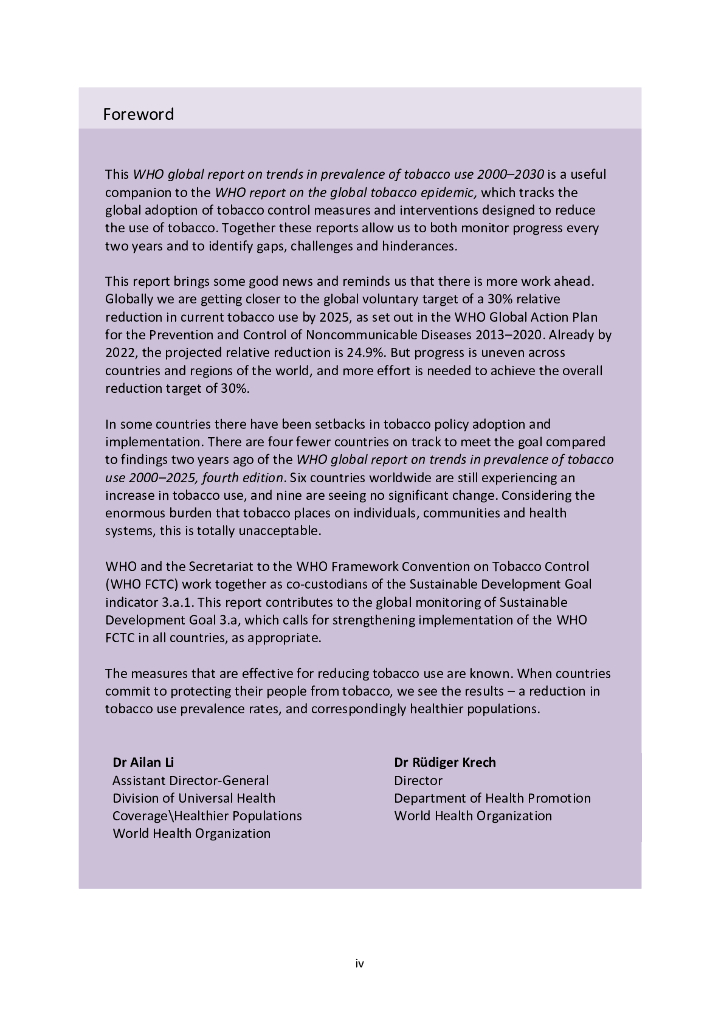 Foreword

This WHO global report on trends in prevalence of tobacco use 2000–2030 is a useful companion to the WHO report on the global tobacco epidemic, which tracks the global adoption of tobacco control measures and interventions designed to reduce the use of tobacco. Together these reports allow us to both monitor progress every two years and to identify gaps, challenges and hinderances.

This report brings some good news and reminds us that there is more work ahead. Globally we are getting closer to the global voluntary target of a 30% relative reduction in current tobacco use by 2025, as set out in the WHO Global Action Plan for the Prevention and Control of Noncommunicable Diseases 2013–2020. Already by 2022, the projected relative reduction is 24.9%. But progress is uneven across countries and regions of the world, and more effort is needed to achieve the overall reduction target of 30%.

In some countries there have been setbacks in tobacco policy adoption and implementation. There are four fewer countries on track to meet the goal compared to findings two years ago of the WHO global report on trends in prevalence of tobacco use 2000–2025, fourth edition. Six countries worldwide are still experiencing an increase in tobacco use, and nine are seeing no significant change. Considering the enormous burden that tobacco places on individuals, communities and health systems, this is totally unacceptable.

WHO and the Secretariat to the WHO Framework Convention on Tobacco Control (WHO FCTC) work together as co-custodians of the Sustainable Development Goal indicator 3.a.1. This report contributes to the global monitoring of Sustainable Development Goal 3.a, which calls for strengthening implementation of the WHO FCTC in all countries, as appropriate.

The measures that are effective for reducing tobacco use are known. When countries commit to protecting their people from tobacco, we see the results – a reduction in tobacco use prevalence rates, and correspondingly healthier populations.

Dr Ailan Li
Assistant Director-General
Division of Universal Health Coverage\Healthier Populations
World Health Organization

Dr Rüdiger Krech
Director
Department of Health Promotion
World Health Organization

iv